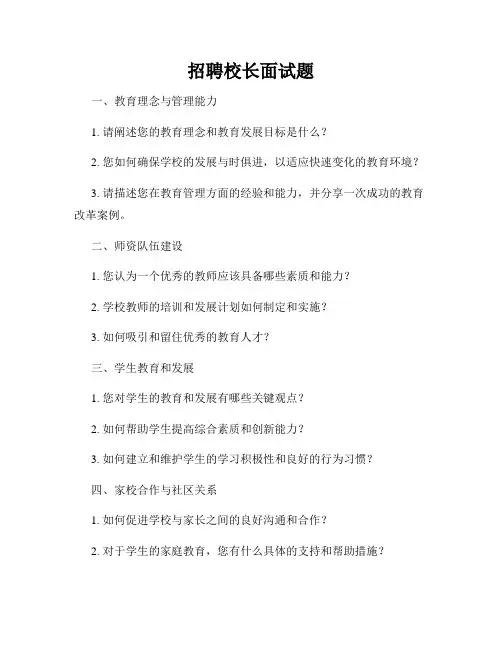 招聘校长面试题

一、教育理念与管理能力

1. 请阐述您的教育理念和教育发展目标是什么？

2. 您如何确保学校的发展与时俱进，以适应快速变化的教育环境？

3. 请描述您在教育管理方面的经验和能力，并分享一次成功的教育改革案例。

二、师资队伍建设

1. 您认为一个优秀的教师应该具备哪些素质和能力？

2. 学校教师的培训和发展计划如何制定和实施？

3. 如何吸引和留住优秀的教育人才？

三、学生教育和发展

1. 您对学生的教育和发展有哪些关键观点？

2. 如何帮助学生提高综合素质和创新能力？

3. 如何建立和维护学生的学习积极性和良好的行为习惯？

四、家校合作与社区关系

1. 如何促进学校与家长之间的良好沟通和合作？

2. 对于学生的家庭教育，您有什么具体的支持和帮助措施？